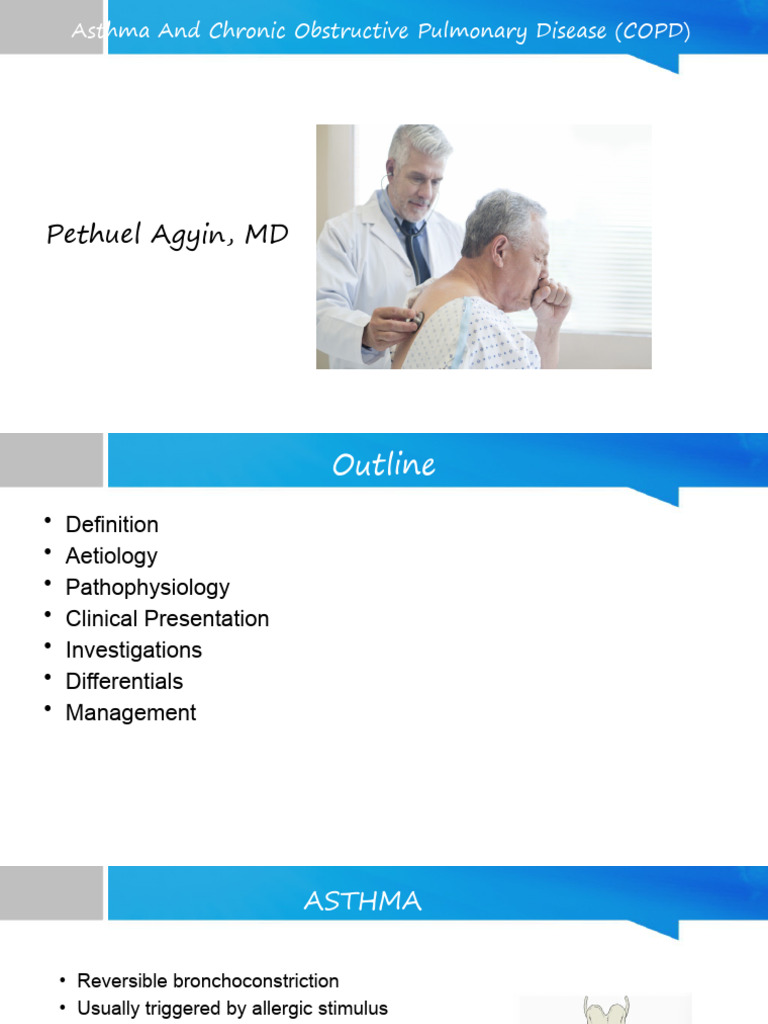 Asthma And Chronic Obstructive Pulmonary Disease (COPD)

Pethuel Agyin, MD

Outline

• Definition
• Aetiology
• Pathophysiology
• Clinical Presentation
• Investigations
• Differentials
• Management

ASTHMA

• Reversible bronchoconstriction
• Usually triggered by allergic stimulus